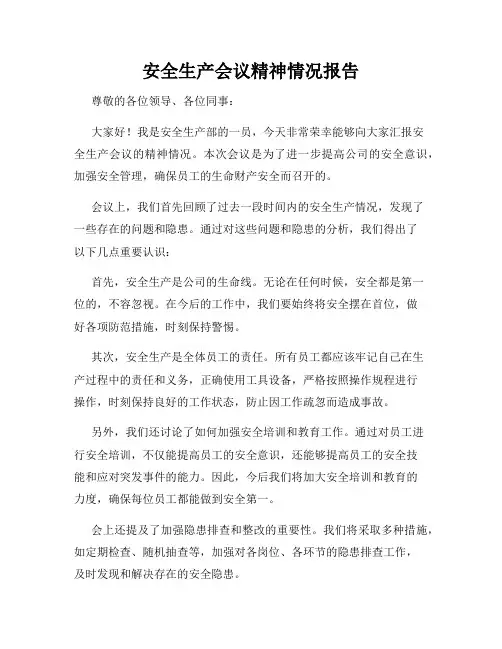 安全生产会议精神情况报告

尊敬的各位领导、各位同事：

大家好！我是安全生产部的一员，今天非常荣幸能够向大家汇报安全生产会议的精神情况。本次会议是为了进一步提高公司的安全意识，加强安全管理，确保员工的生命财产安全而召开的。

会议上，我们首先回顾了过去一段时间内的安全生产情况，发现了一些存在的问题和隐患。通过对这些问题和隐患的分析，我们得出了以下几点重要认识：

首先，安全生产是公司的生命线。无论在任何时候，安全都是第一位的，不容忽视。在今后的工作中，我们要始终将安全摆在首位，做好各项防范措施，时刻保持警惕。

其次，安全生产是全体员工的责任。所有员工都应该牢记自己在生产过程中的责任和义务，正确使用工具设备，严格按照操作规程进行操作，时刻保持良好的工作状态，防止因工作疏忽而造成事故。

另外，我们还讨论了如何加强安全培训和教育工作。通过对员工进行安全培训，不仅能提高员工的安全意识，还能够提高员工的安全技能和应对突发事件的能力。因此，今后我们将加大安全培训和教育的力度，确保每位员工都能做到安全第一。

会上还提及了加强隐患排查和整改的重要性。我们将采取多种措施，如定期检查、随机抽查等，加强对各岗位、各环节的隐患排查工作，及时发现和解决存在的安全隐患。